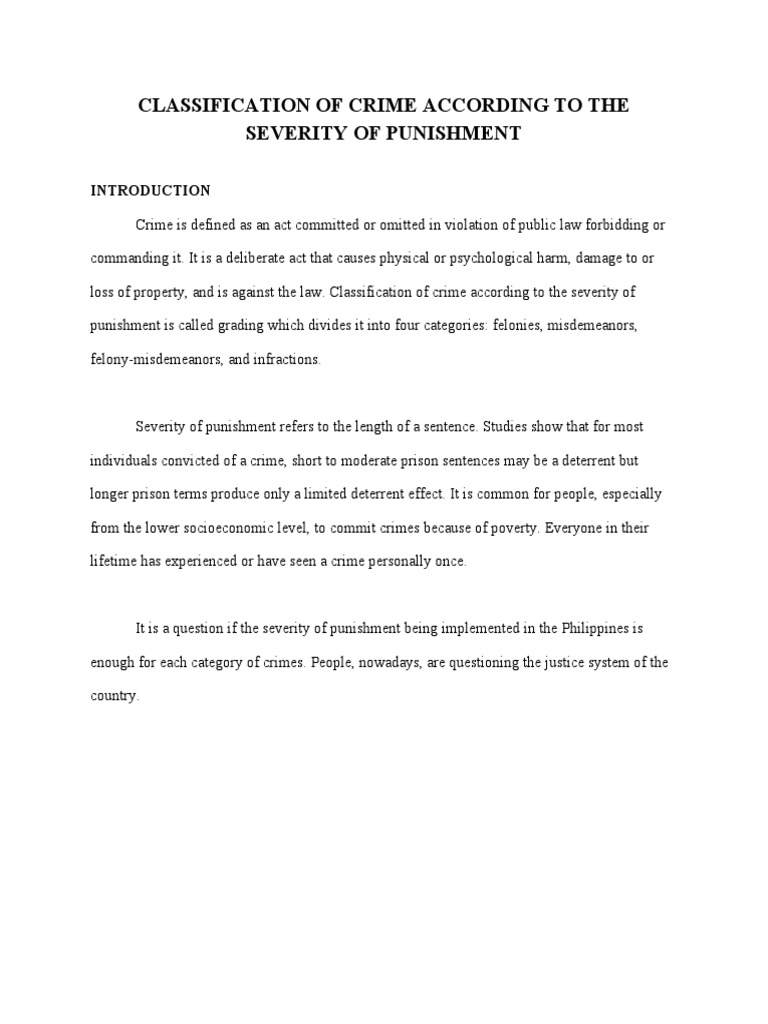 CLASSIFICATION OF CRIME ACCORDING TO THE SEVERITY OF PUNISHMENT

INTRODUCTION

Crime is defined as an act committed or omitted in violation of public law forbidding or commanding it. It is a deliberate act that causes physical or psychological harm, damage to or loss of property, and is against the law. Classification of crime according to the severity of punishment is called grading which divides it into four categories: felonies, misdemeanors, felony-misdemeanors, and infractions.

Severity of punishment refers to the length of a sentence. Studies show that for most individuals convicted of a crime, short to moderate prison sentences may be a deterrent but longer prison terms produce only a limited deterrent effect. It is common for people, especially from the lower socioeconomic level, to commit crimes because of poverty. Everyone in their lifetime has experienced or have seen a crime personally once.

It is a question if the severity of punishment being implemented in the Philippines is enough for each category of crimes. People, nowadays, are questioning the justice system of the country.